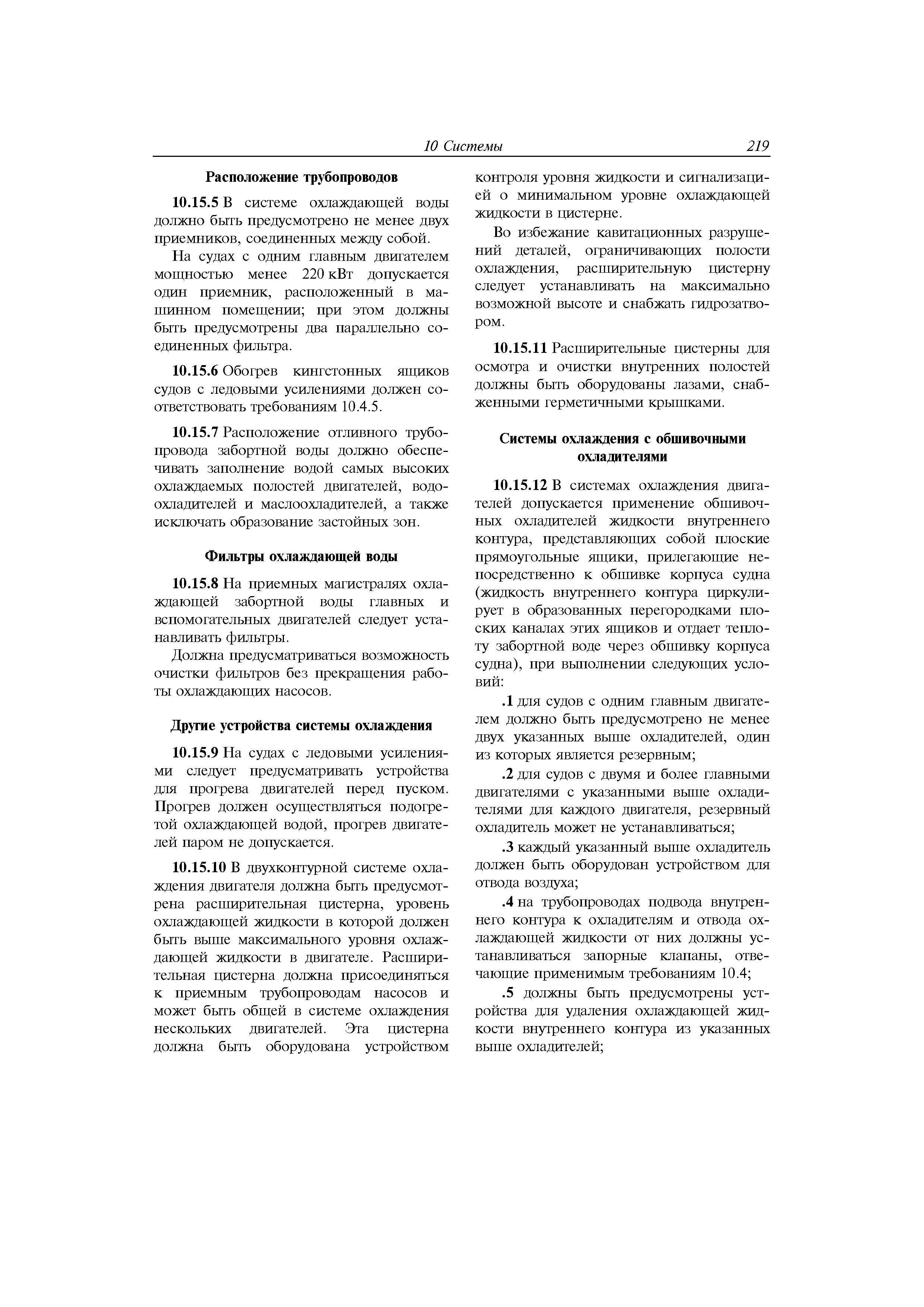 10 Системы 219

Расположение трубопроводов

10.15.5 В системе охлаждающей воды должно быть предусмотрено не менее двух приемников, соединенных между собой.

На судах с одним главным двигателем мощностью менее 220 кВт допускается один приемник, расположенный в машинном помещении; при этом должны быть предусмотрены два параллельно соединенных фильтра.

10.15.6 Обогрев кингстонных ящиков судов с ледовыми усилениями должен соответствовать требованиям 10.4.5.

10.15.7 Расположение отливного трубопровода забортной воды должно обеспечивать заполнение водой самых высоких охлаждаемых полостей двигателей, водоохладителей и маслоохладителей, а также исключать образование застойных зон.

Фильтры охлаждающей воды

10.15.8 На приемных магистралях охлаждающей забортной воды главных и вспомогательных двигателей следует устанавливать фильтры.

Должна предусматриваться возможность очистки фильтров без прекращения работы охлаждающих насосов.

Другие устройства системы охлаждения

10.15.9 На судах с ледовыми усилениями следует предусматривать устройства для прогрева двигателей перед пуском. Прогрев должен осуществляться подогретой охлаждающей водой, прогрев двигателей паром не допускается.

10.15.10 В двухконтурной системе охлаждения двигателя должна быть предусмотрена расширительная цистерна, уровень охлаждающей жидкости в которой должен быть выше максимального уровня охлаждающей жидкости в двигателе. Расширительная цистерна должна присоединяться к приемным трубопроводам насосов и может быть общей в системе охлаждения нескольких двигателей. Эта цистерна должна быть оборудована устройством контроля уровня жидкости и сигнализацией о минимальном уровне охлаждающей жидкости в цистерне.

Во избежание кавитационных разрушений деталей, ограничивающих полости охлаждения, расширительную цистерну следует устанавливать на максимально возможной высоте и снабжать гидрозатвором.

10.15.11 Расширительные цистерны для осмотра и очистки внутренних полостей должны быть оборудованы лазами, снабженными герметичными крышками.

Системы охлаждения с обшивочными охладителями

10.15.12 В системах охлаждения двигателей допускается применение обшивочных охладителей жидкости внутреннего контура, представляющих собой плоские прямоугольные ящики, прилегающие непосредственно к обшивке корпуса судна (жидкость внутреннего контура циркулирует в образованных перегородками плоских каналах этих ящиков и отдает теплоту забортной воде через обшивку корпуса судна), при выполнении следующих условий:

.1 для судов с одним главным двигателем должно быть предусмотрено не менее двух указанных выше охладителей, один из которых является резервным;

.2 для судов с двумя и более главными двигателями с указанными выше охладителями для каждого двигателя, резервный охладитель может не устанавливаться;

.3 каждый указанный выше охладитель должен быть оборудован устройством для отвода воздуха;

.4 на трубопроводах подвода внутреннего контура к охладителям и отвода охлаждающей жидкости от них должны устанавливаться запорные клапаны, отвечающие применимым требованиям 10.4;

.5 должны быть предусмотрены устройства для удаления охлаждающей жидкости внутреннего контура из указанных выше охладителей;